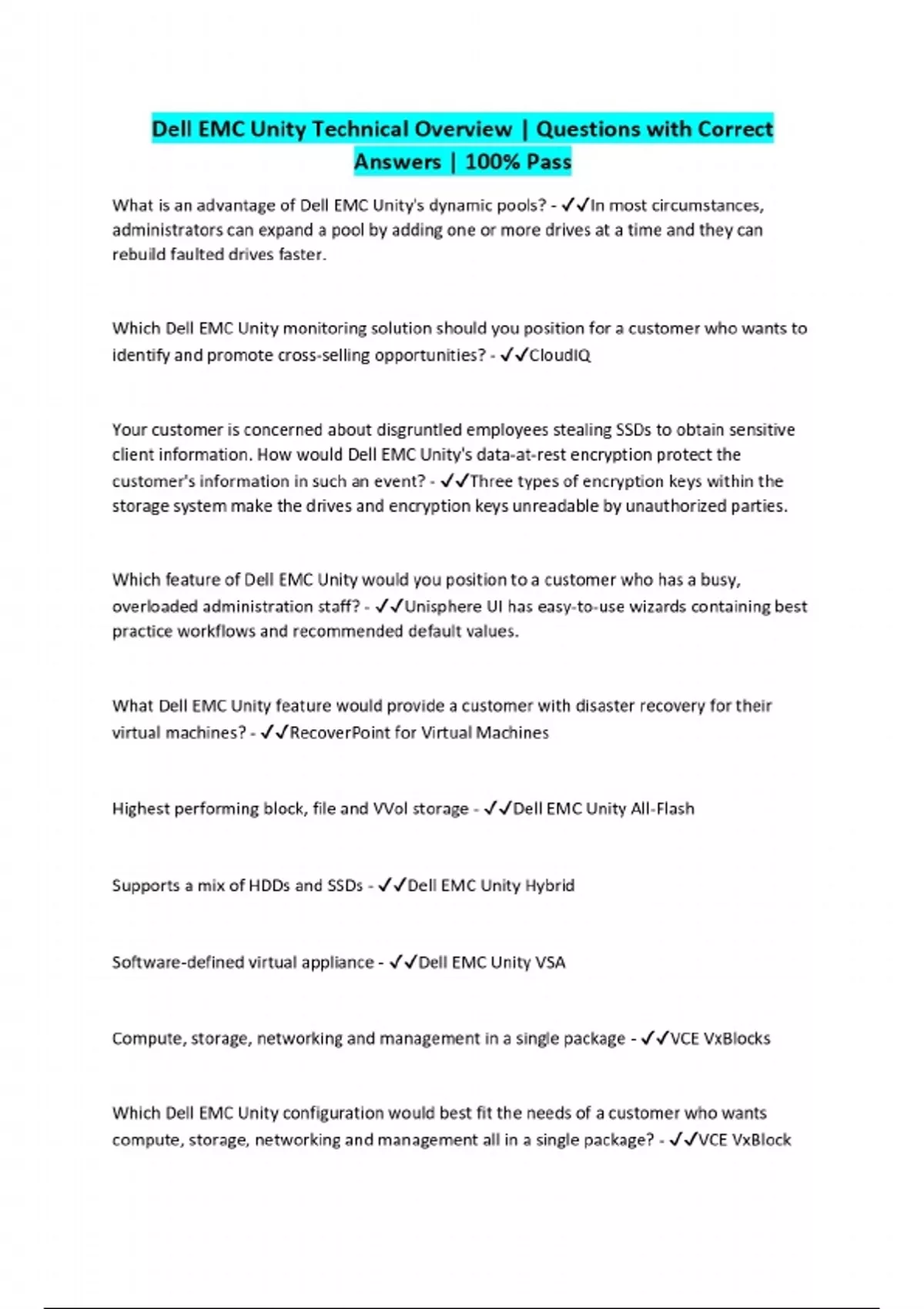 Dell EMC Unity Technical Overview | Questions with Correct Answers | 100% Pass

What is an advantage of Dell EMC Unity's dynamic pools? - ✓✓In most circumstances, administrators can expand a pool by adding one or more drives at a time and they can rebuild faulted drives faster.

Which Dell EMC Unity monitoring solution should you position for a customer who wants to identify and promote cross-selling opportunities? - ✓✓CloudIQ

Your customer is concerned about disgruntled employees stealing SSDs to obtain sensitive client information. How would Dell EMC Unity's data-at-rest encryption protect the customer's information in such an event? - ✓✓Three types of encryption keys within the storage system make the drives and encryption keys unreadable by unauthorized parties.

Which feature of Dell EMC Unity would you position to a customer who has a busy, overloaded administration staff? - ✓✓Unisphere UI has easy-to-use wizards containing best practice workflows and recommended default values.

What Dell EMC Unity feature would provide a customer with disaster recovery for their virtual machines? - ✓✓RecoverPoint for Virtual Machines

Highest performing block, file and VVol storage - ✓✓Dell EMC Unity All-Flash

Supports a mix of HDDs and SSDs - ✓✓Dell EMC Unity Hybrid

Software-defined virtual appliance - ✓✓Dell EMC Unity VSA

Compute, storage, networking and management in a single package - ✓✓VCE VxBlocks

Which Dell EMC Unity configuration would best fit the needs of a customer who wants compute, storage, networking and management all in a single package? - ✓✓VCE VxBlock